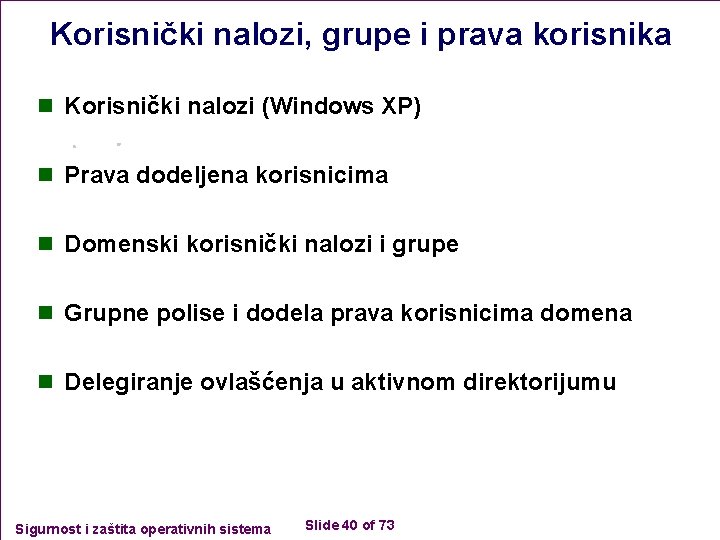 Korisnički nalozi, grupe i prava korisnika

Korisnički nalozi (Windows XP)

Prava dodeljena korisnicima

Domenski korisnički nalozi i grupe

Grupne polise i dodela prava korisnicima domena

Delegiranje ovlašćenja u aktivnom direktorijumu

Sigurnost i zaštita operativnih sistema

Slide 40 of 73